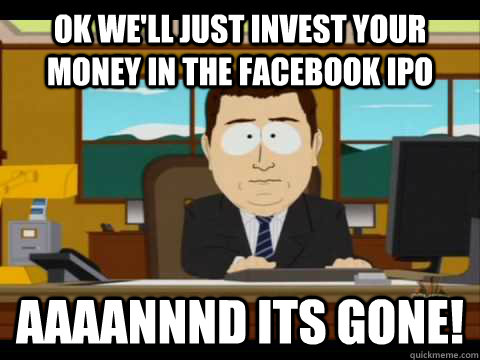 OK WE'LL JUST INVEST YOUR MONEY IN THE FACEBOOK IPO

AAAANNND ITS GONE!

quickmeme.com